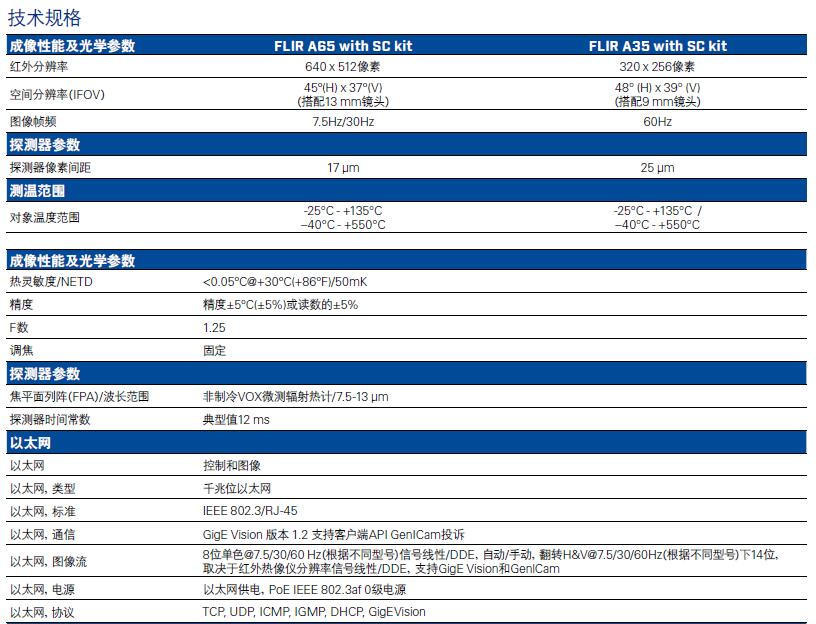 技术规格

| 成像性能及光学参数 | FLIR A65 with SC kit | FLIR A35 with SC kit |
|---|---|---|
| 红外分辨率 | 640 x 512像素 | 320 x 256像素 |
| 空间分辨率(IFOV) | 45°(H) x 37°(V) (搭配13 mm镜头) | 48° (H) x 39° (V) (搭配9 mm镜头) |
| 图像帧频 | 7.5Hz/30Hz | 60Hz |
| 探测器参数 | | |
| 探测器像素间距 | 17 µm | 25 µm |
| 测温范围 | | |
| 对象温度范围 | -25°C - +135°C –40°C - +550°C | -25°C - +135°C / –40°C - +550°C |

| 成像性能及光学参数 | |
|---|---|
| 热灵敏度/NETD | <0.05°C@+30°C(+86°F)/50mK |
| 精度 | 精度±5°C(±5%)或读数的±5% |
| F数 | 1.25 |
| 调焦 | 固定 |
| 探测器参数 | |
| 焦平面列阵(FPA)/波长范围 | 非制冷VOX微测辐射热计/7.5-13 µm |
| 探测器时间常数 | 典型值12 ms |
| 以太网 | |
| 以太网 | 控制和图像 |
| 以太网, 类型 | 千兆位以太网 |
| 以太网, 标准 | IEEE 802.3/RJ-45 |
| 以太网, 通信 | GigE Vision 版本 1.2 支持客户端API GenICam投诉 |
| 以太网, 图像流 | 8位单色@7.5/30/60 Hz(根据不同型号)信号线性/DDE, 自动/手动, 翻转H&V@7.5/30/60Hz(根据不同型号)下14位, 取决于红外热像仪分辨率信号线性/DDE, 支持GigE Vision和GenICam |
| 以太网, 电源 | 以太网供电, PoE IEEE 802.3af 0级电源 |
| 以太网, 协议 | TCP, UDP, ICMP, IGMP, DHCP, GigEVision |